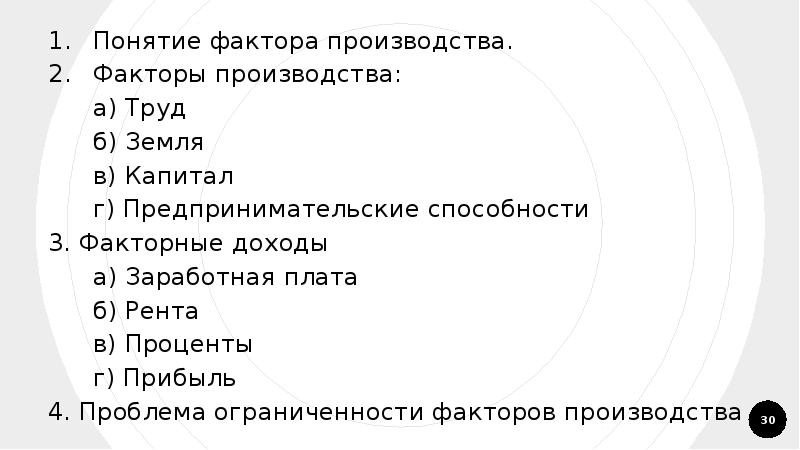 1. Понятие фактора производства.
2. Факторы производства:
а) Труд
б) Земля
в) Капитал
г) Предпринимательские способности
3. Факторные доходы
а) Заработная плата
б) Рента
в) Проценты
г) Прибыль
4. Проблема ограниченности факторов производства

30